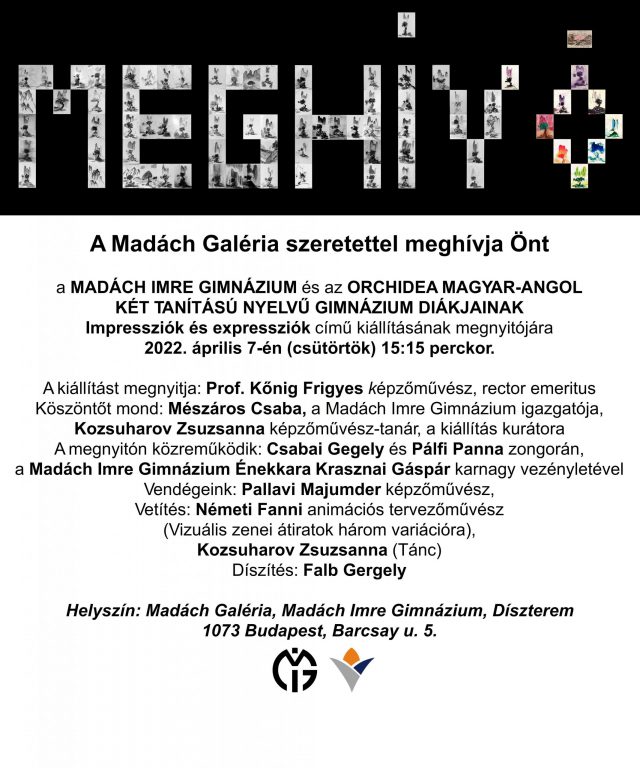 MEGHÍVÓ

A Madách Galéria szeretettel meghívja Önt

a MADÁCH IMRE GIMNÁZIUM és az ORCHIDEA MAGYAR-ANGOL KÉT TANÍTÁSÚ NYELVŰ GIMNÁZIUM DIÁKJAINAK Impressziók és expressziók című kiállításának megnyitójára 2022. április 7-én (csütörtök) 15:15 perckor.

A kiállítást megnyitja: Prof. Kőnig Frigyes képzőművész, rector emeritus
Köszöntőt mond: Mészáros Csaba, a Madách Imre Gimnázium igazgatója,
Kozsuharov Zsuzsanna képzőművész-tanár, a kiállítás kurátora
A megnyitón közreműködik: Csabai Gegely és Pálfi Panna zongorán,
a Madách Imre Gimnázium Énekkara Krasznai Gáspár karnagy vezényletével
Vendégeink: Pallavi Majumder képzőművész,
Vetítés: Németi Fanni animációs tervezőművész
(Vizuális zenei átiratok három variációra),
Kozsuharov Zsuzsanna (Tánc)
Díszítés: Falb Gergely

Helyszín: Madách Galéria, Madách Imre Gimnázium, Díszterem
1073 Budapest, Barcsay u. 5.